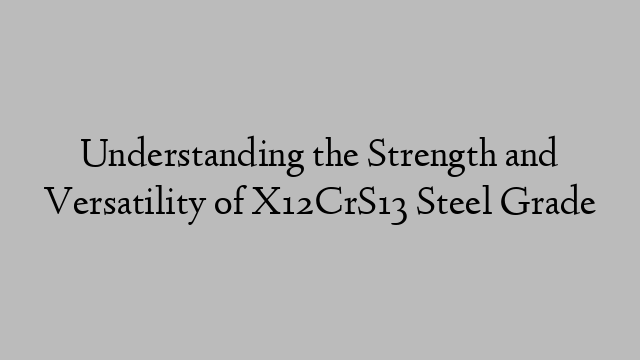 Understanding the Strength and Versatility of X12CrS13 Steel Grade